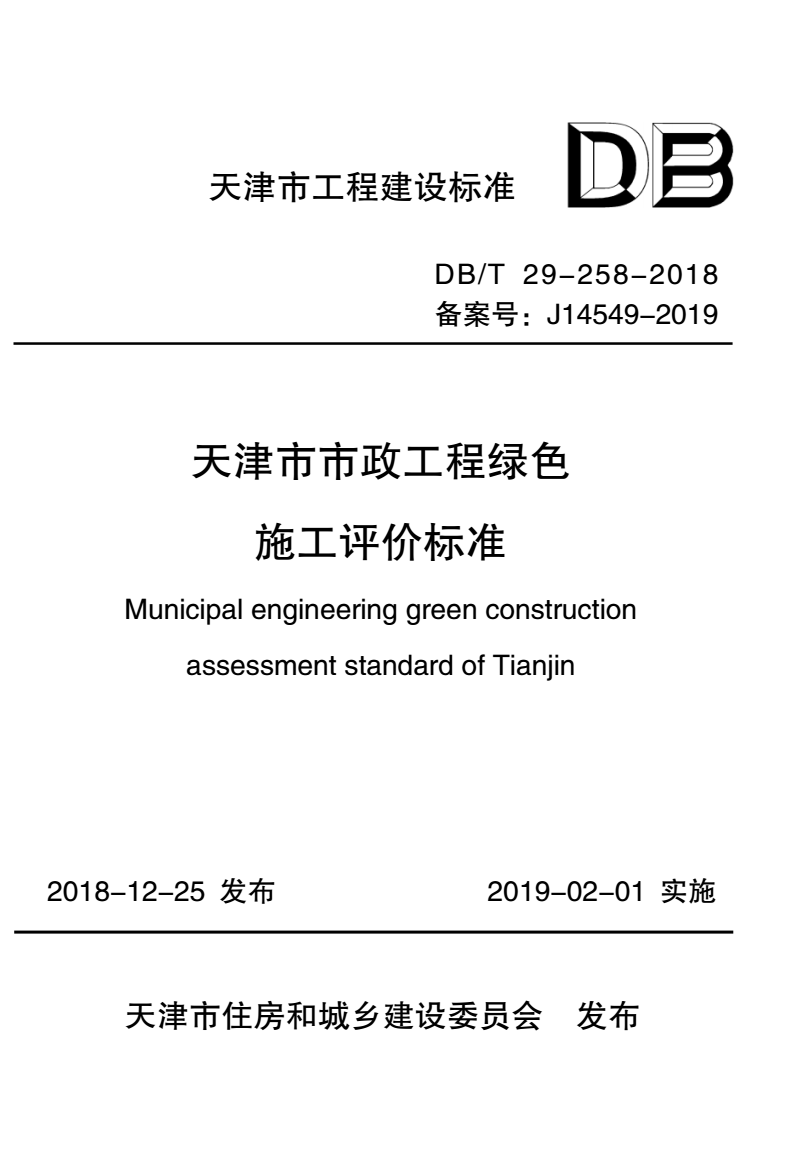 天津市工程建设标准

DB

DB/T 29-258-2018
备案号：J14549-2019

天津市市政工程绿色
施工评价标准

Municipal engineering green construction assessment standard of Tianjin

2018-12-25 发布

2019-02-01 实施

天津市住房和城乡建设委员会 发布